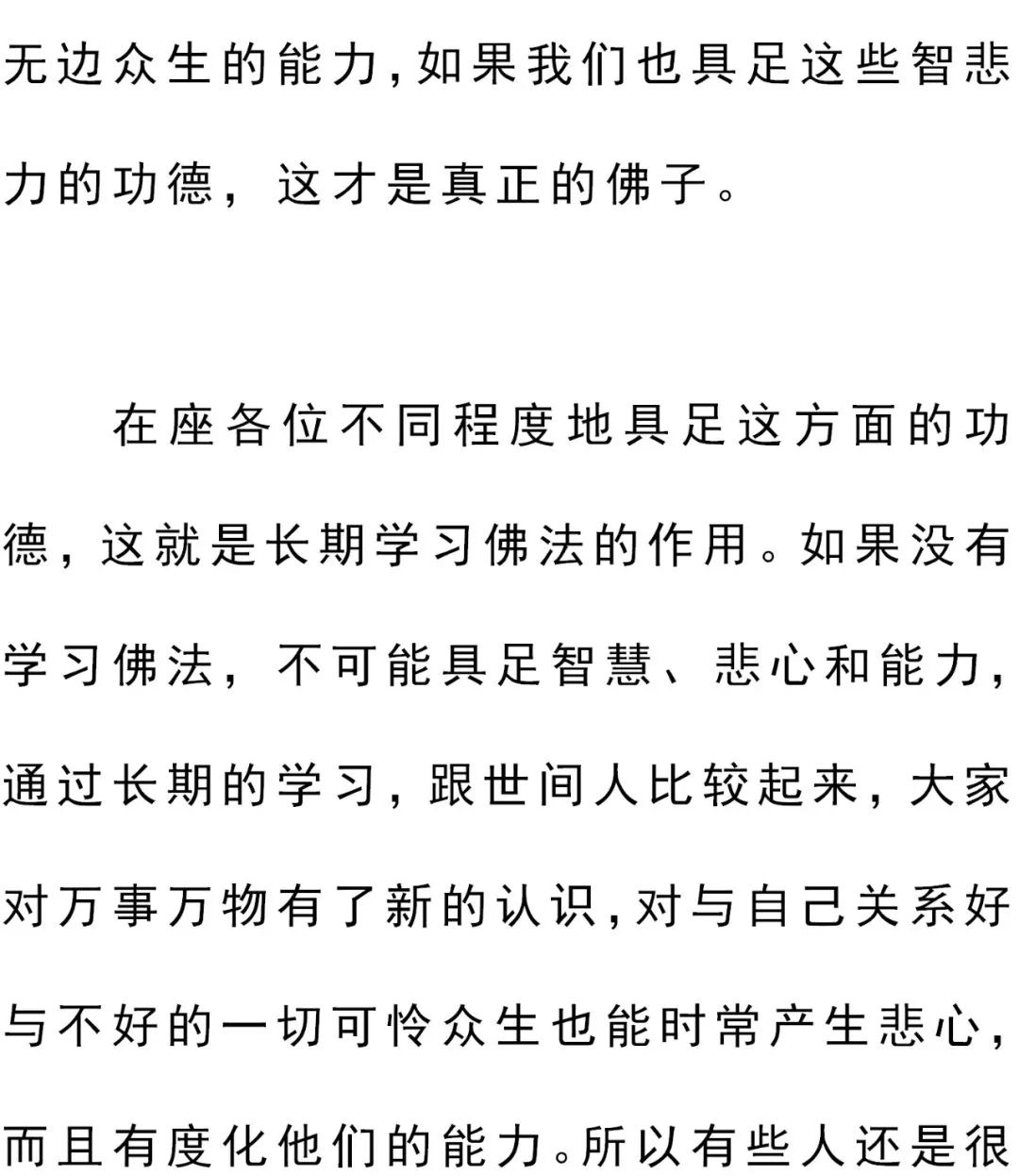 无边众生的能力,如果我们也具足这些智悲力的功德，这才是真正的佛子。

在座各位不同程度地具足这方面的功德，这就是长期学习佛法的作用。如果没有学习佛法，不可能具足智慧、悲心和能力，通过长期的学习，跟世间人比较起来，大家对万事万物有了新的认识,对与自己关系好与不好的一切可怜众生也能时常产生悲心，而且有度化他们的能力。所以有些人还是很